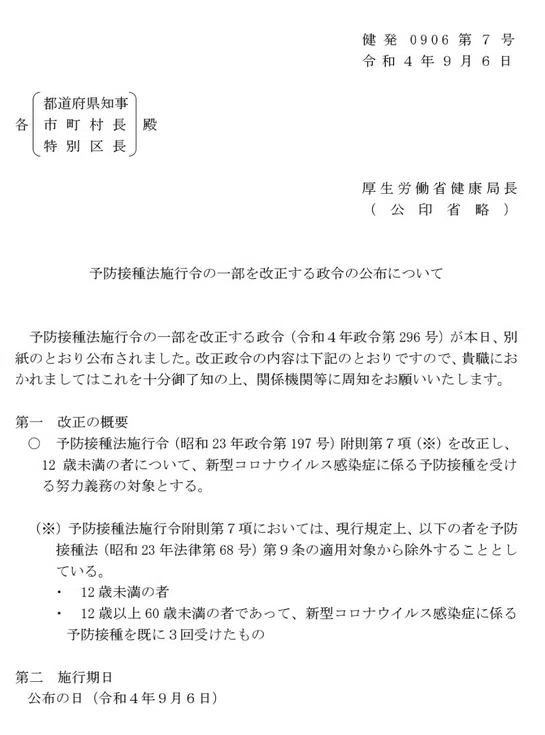 健発 0906 第 7 号
令和 4 年 9 月 6 日

各 都道府県知事
市町村長
特別区長 殿

厚生労働省健康局長
（ 公 印 省 略 ）

予防接種法施行令の一部を改正する政令の公布について

予防接種法施行令の一部を改正する政令（令和４年政令第 296 号）が本日、別紙のとおり公布されました。改正政令の内容は下記のとおりですので、貴職におかれましてはこれを十分御了知の上、関係機関等に周知をお願いいたします。

第一 改正の概要
○ 予防接種法施行令（昭和 23 年政令第 197 号）附則第７項（※）を改正し、12 歳未満の者について、新型コロナウイルス感染症に係る予防接種を受ける努力義務の対象とする。

（※）予防接種法施行令附則第７項においては、現行規定上、以下の者を予防接種法（昭和 23 年法律第 68 号）第９条の適用対象から除外することとしている。
・ 12 歳未満の者
・ 12 歳以上 60 歳未満の者であって、新型コロナウイルス感染症に係る予防接種を既に３回受けたもの

第二 施行期日
公布の日（令和４年９月６日）